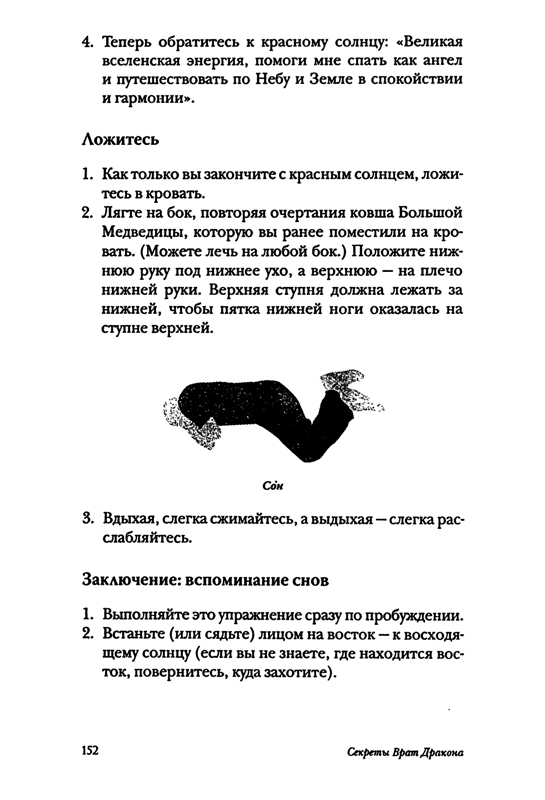 4. Теперь обратитесь к красному солнцу: «Великая вселенская энергия, помоги мне спать как ангел и путешествовать по Небу и Земле в спокойствии и гармонии».

Ложитесь

1. Как только вы закончите с красным солнцем, ложитесь в кровать.
2. Лягте на бок, повторяя очертания ковша Большой Медведицы, которую вы ранее поместили на кровать. (Можете лечь на любой бок.) Положите нижнюю руку под нижнее ухо, а верхнюю — на плечо нижней руки. Верхняя ступня должна лежать за нижней, чтобы пятка нижней ноги оказалась на ступне верхней.

Сон

3. Вдыхая, слегка сжимайтесь, а выдыхая — слегка расслабляйтесь.

Заключение: вспоминание снов

1. Выполняйте это упражнение сразу по пробуждении.
2. Встаньте (или сядьте) лицом на восток — к восходящему солнцу (если вы не знаете, где находится восток, повернитесь, куда захотите).

152 Секреты Врат Дракона